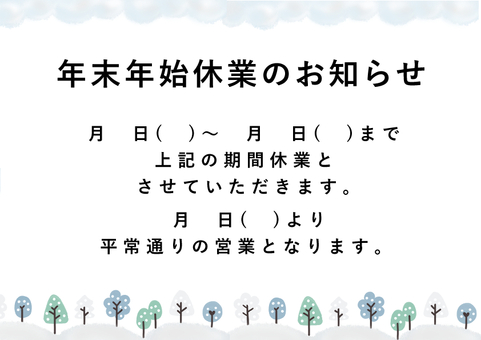 年末年始休業のお知らせ

月　日(　)～　月　日(　)まで
上記の期間休業と
させていただきます。

月　日(　)より
平常通りの営業となります。